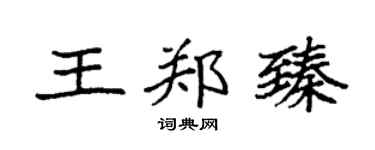 王郑臻

词典网